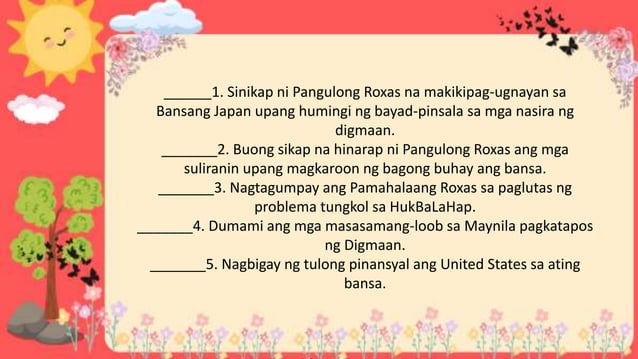 _______1. Sinikap ni Pangulong Roxas na makikipag-ugnayan sa Bansang Japan upang humingi ng bayad-pinsala sa mga nasira ng digmaan.

________2. Buong sikap na hinarap ni Pangulong Roxas ang mga suliranin upang magkaroon ng bagong buhay ang bansa.

________3. Nagtagumpay ang Pamahalaang Roxas sa paglutas ng problema tungkol sa HukBaLaHap.

________4. Dumami ang mga masasamang-loob sa Maynila pagkatapos ng Digmaan.

________5. Nagbigay ng tulong pinansyal ang United States sa ating bansa.